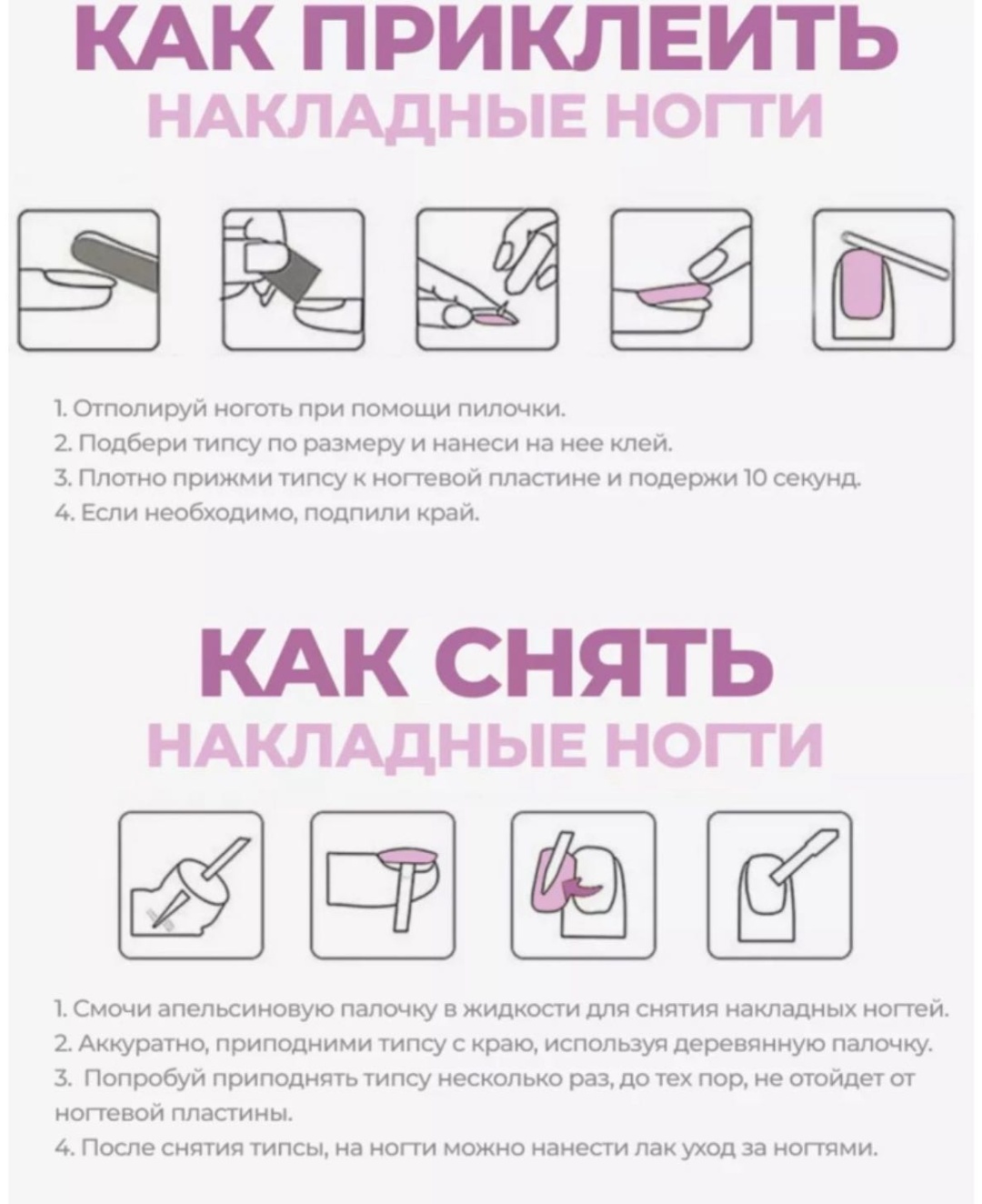 КАК ПРИКЛЕИТЬ
НАКЛАДНЫЕ НОГТИ

1. Отполируй ноготь при помощи пилочки.
2. Подбери типсу по размеру и нанеси на нее клей.
3. Плотно прижми типсу к ногтевой пластине и подержи 10 секунд.
4. Если необходимо, подпили край.

КАК СНЯТЬ
НАКЛАДНЫЕ НОГТИ

1. Смочи апельсиновую палочку в жидкости для снятия накладных ногтей.
2. Аккуратно, приподними типсу с краю, используя деревянную палочку.
3. Попробуй приподнять типсу несколько раз, до тех пор, не отойдет от ногтевой пластины.
4. После снятия типсы, на ногти можно нанести лак уход за ногтями.